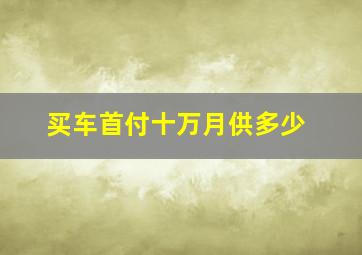 买车首付十万月供多少